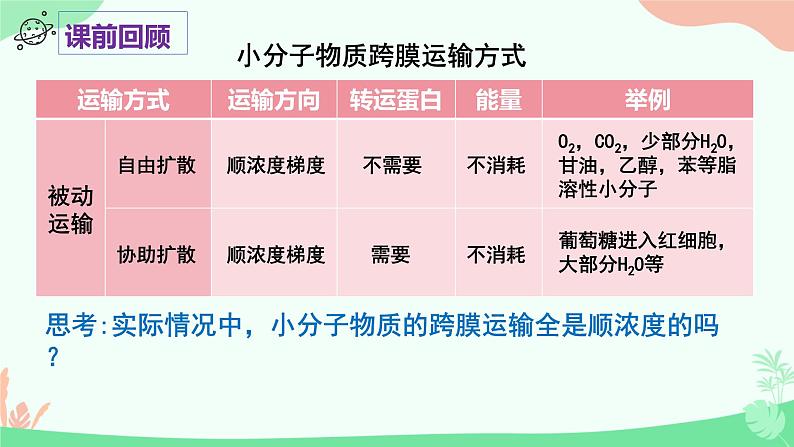 课前回顾

小分子物质跨膜运输方式

| 运输方式 | | 运输方向 | 转运蛋白 | 能量 | 举例 |
|---|---|---|---|---|---|
| 被动运输 | 自由扩散 | 顺浓度梯度 | 不需要 | 不消耗 | $O_2$，$CO_2$，少部分$H_2O$，甘油，乙醇，苯等脂溶性小分子 |
| 被动运输 | 协助扩散 | 顺浓度梯度 | 需要 | 不消耗 | 葡萄糖进入红细胞，大部分$H_2O$等 |

思考:实际情况中，小分子物质的跨膜运输全是顺浓度的吗？